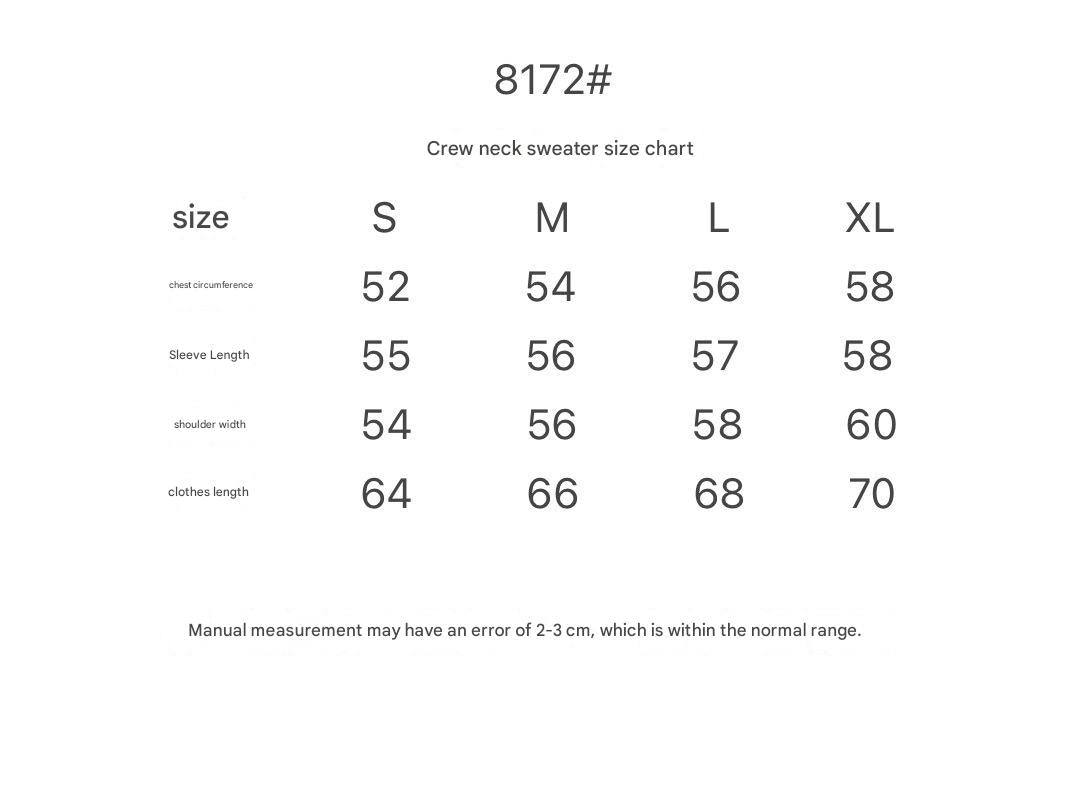 8172#

Crew neck sweater size chart

| size | S | M | L | XL |
|---|---|---|---|---|
| chest circumference | 52 | 54 | 56 | 58 |
| Sleeve Length | 55 | 56 | 57 | 58 |
| shoulder width | 54 | 56 | 58 | 60 |
| clothes length | 64 | 66 | 68 | 70 |

Manual measurement may have an error of 2-3 cm, which is within the normal range.